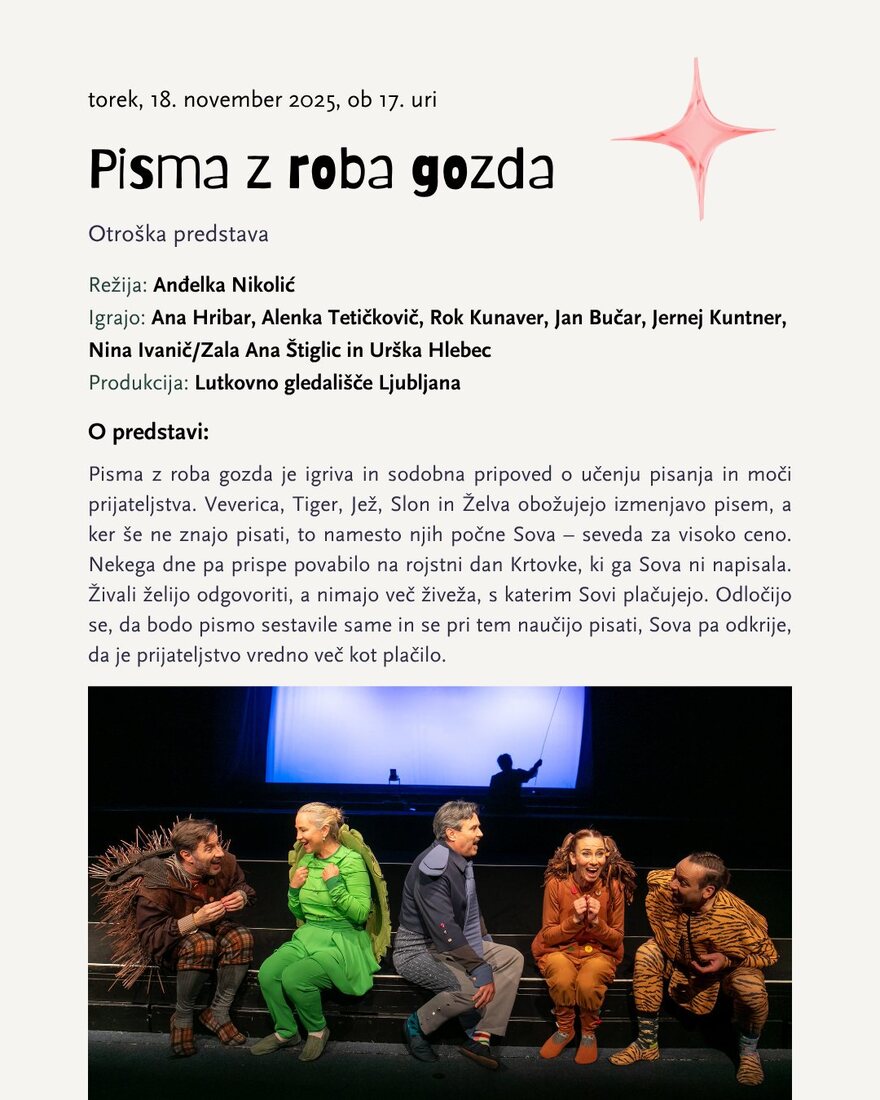 torek, 18. november 2025, ob 17. uri

Pisma z roba gozda

Otroška predstava

Režija: Anđelka Nikolić
Igrajo: Ana Hribar, Alenka Tetičkovič, Rok Kunaver, Jan Bučar, Jernej Kuntner, Nina Ivanič/Zala Ana Štiglic in Urška Hlebec
Produkcija: Lutkovno gledališče Ljubljana

O predstavi:

Pisma z roba gozda je igriva in sodobna pripoved o učenju pisanja in moči prijateljstva. Veverica, Tiger, Jež, Slon in Želva obožujejo izmenjavo pisem, a ker še ne znajo pisati, to namesto njih počne Sova – seveda za visoko ceno. Nekega dne pa prispe povabilo na rojstni dan Krtovke, ki ga Sova ni napisala. Živali želijo odgovoriti, a nimajo več živeža, s katerim Sovi plačujejo. Odločijo se, da bodo pismo sestavile same in se pri tem naučijo pisati, Sova pa odkrije, da je prijateljstvo vredno več kot plačilo.